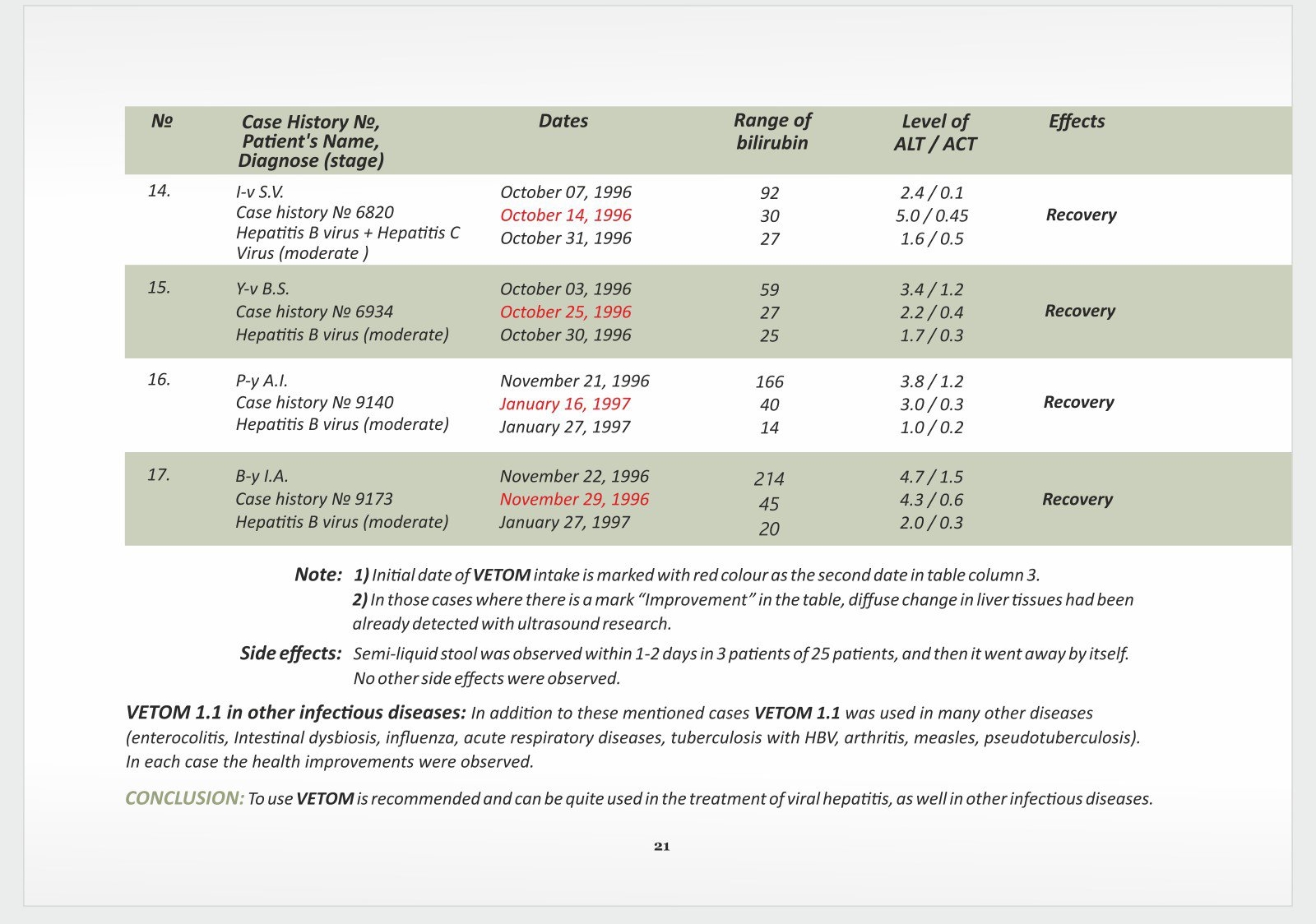 | № | Case History №, Patient's Name, Diagnose (stage) | Dates | Range of bilirubin | Level of ALT / ACT | Effects |
|---|---|---|---|---|---|
| 14. | I-v S.V. Case history № 6820 Hepatitis B virus + Hepatitis C Virus (moderate ) | October 07, 1996 October 14, 1996 October 31, 1996 | 92 30 27 | 2.4 / 0.1 5.0 / 0.45 1.6 / 0.5 | Recovery |
| 15. | Y-v B.S. Case history № 6934 Hepatitis B virus (moderate) | October 03, 1996 October 25, 1996 October 30, 1996 | 59 27 25 | 3.4 / 1.2 2.2 / 0.4 1.7 / 0.3 | Recovery |
| 16. | P-y A.I. Case history № 9140 Hepatitis B virus (moderate) | November 21, 1996 January 16, 1997 January 27, 1997 | 166 40 14 | 3.8 / 1.2 3.0 / 0.3 1.0 / 0.2 | Recovery |
| 17. | B-y I.A. Case history № 9173 Hepatitis B virus (moderate) | November 22, 1996 November 29, 1996 January 27, 1997 | 214 45 20 | 4.7 / 1.5 4.3 / 0.6 2.0 / 0.3 | Recovery |

Note: 1) Initial date of VETOM intake is marked with red colour as the second date in table column 3.
2) In those cases where there is a mark "Improvement" in the table, diffuse change in liver tissues had been already detected with ultrasound research.

Side effects: Semi-liquid stool was observed within 1-2 days in 3 patients of 25 patients, and then it went away by itself. No other side effects were observed.

VETOM 1.1 in other infectious diseases: In addition to these mentioned cases VETOM 1.1 was used in many other diseases (enterocolitis, Intestinal dysbiosis, influenza, acute respiratory diseases, tuberculosis with HBV, arthritis, measles, pseudotuberculosis). In each case the health improvements were observed.

CONCLUSION: To use VETOM is recommended and can be quite used in the treatment of viral hepatitis, as well in other infectious diseases.

21